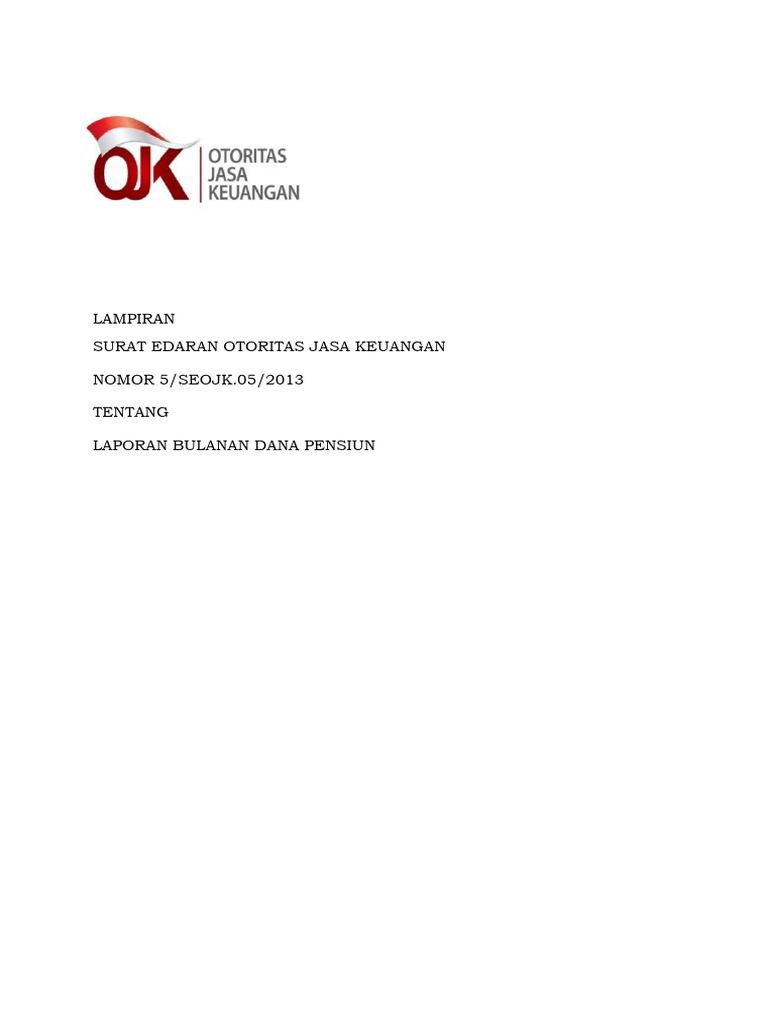 OJK
OTORITAS
JASA
KEUANGAN

LAMPIRAN

SURAT EDARAN OTORITAS JASA KEUANGAN

NOMOR 5/SEOJK.05/2013

TENTANG

LAPORAN BULANAN DANA PENSIUN